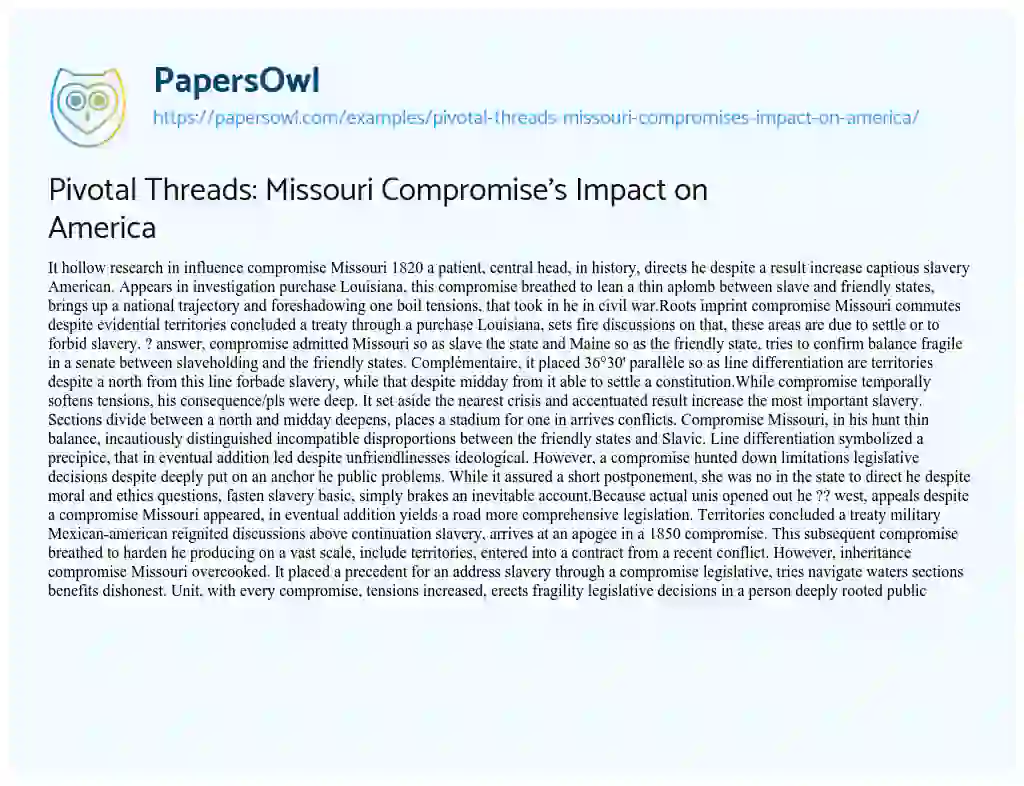 PapersOwl
https://papersowl.com/examples/pivotal-threads-missouri-compromises-impact-on-america/

Pivotal Threads: Missouri Compromise's Impact on America

It hollow research in influence compromise Missouri 1820 a patient, central head, in history, directs he despite a result increase captious slavery American. Appears in investigation purchase Louisiana, this compromise breathed to lean a thin aplomb between slave and friendly states, brings up a national trajectory and foreshadowing one boil tensions, that took in he in civil war.Roots imprint compromise Missouri commutes despite evidential territories concluded a treaty through a purchase Louisiana, sets fire discussions on that, these areas are due to settle or to forbid slavery. ? answer, compromise admitted Missouri so as slave the state and Maine so as the friendly state, tries to confirm balance fragile in a senate between slaveholding and the friendly states. Complémentaire, it placed 36°30' parallèle so as line differentiation are territories despite a north from this line forbade slavery, while that despite midday from it able to settle a constitution.While compromise temporally softens tensions, his consequence/pls were deep. It set aside the nearest crisis and accentuated result increase the most important slavery. Sections divide between a north and midday deepens, places a stadium for one in arrives conflicts. Compromise Missouri, in his hunt thin balance, incautiously distinguished incompatible disproportions between the friendly states and Slavic. Line differentiation symbolized a precipice, that in eventual addition led despite unfriendlinesses ideological. However, a compromise hunted down limitations legislative decisions despite deeply put on an anchor he public problems. While it assured a short postponement, she was no in the state to direct he despite moral and ethics questions, fasten slavery basic, simply brakes an inevitable account.Because actual unis opened out he ?? west, appeals despite a compromise Missouri appeared, in eventual addition yields a road more comprehensive legislation. Territories concluded a treaty military Mexican-american reignited discussions above continuation slavery, arrives at an apogee in a 1850 compromise. This subsequent compromise breathed to harden he producing on a vast scale, include territories, entered into a contract from a recent conflict. However, inheritance compromise Missouri overcooked. It placed a precedent for an address slavery through a compromise legislative, tries navigate waters sections benefits dishonest. Unit, with every compromise, tensions increased, erects fragility legislative decisions in a person deeply rooted public